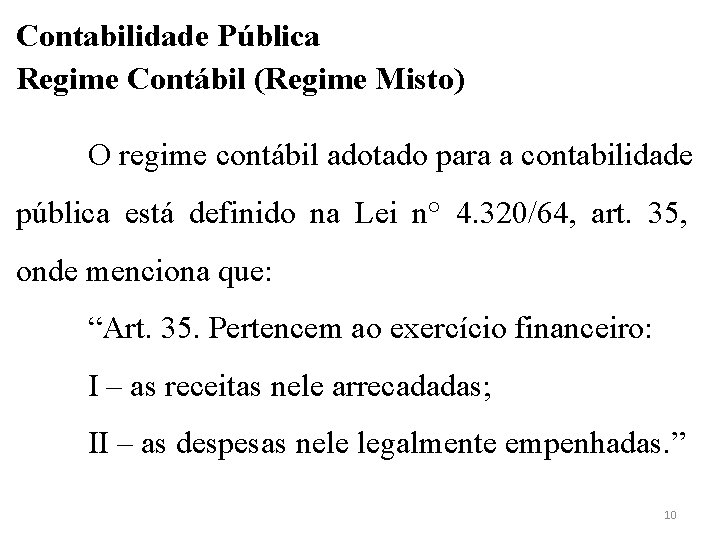 Contabilidade Pública
Regime Contábil (Regime Misto)

O regime contábil adotado para a contabilidade pública está definido na Lei n° 4.320/64, art. 35, onde menciona que:

“Art. 35. Pertencem ao exercício financeiro:

I – as receitas nele arrecadadas;

II – as despesas nele legalmente empenhadas.”

10